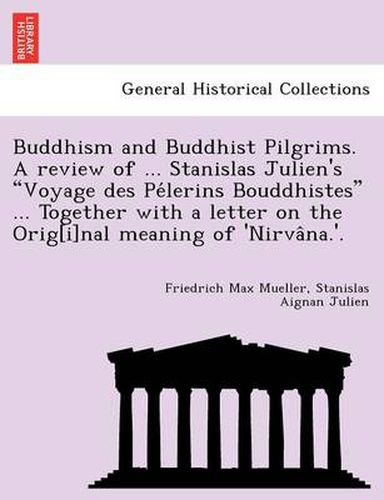 BRITISH LIBRARY

General Historical Collections

Buddhism and Buddhist Pilgrims. A review of ... Stanislas Julien's "Voyage des Pélerins Bouddhistes" ... Together with a letter on the Orig[i]nal meaning of 'Nirvâna.'.

Friedrich Max Mueller, Stanislas Aignan Julien